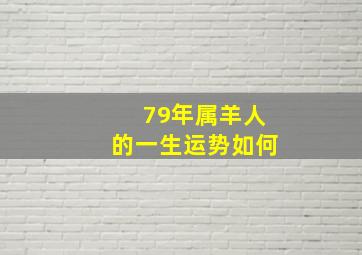 79年属羊人
的一生运势如何